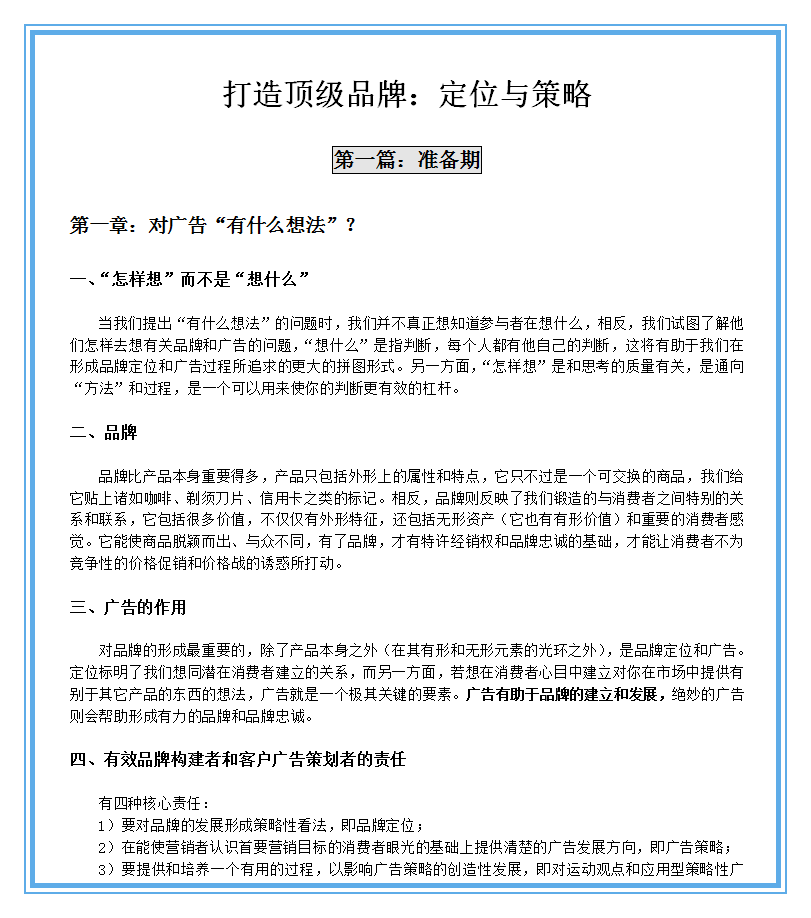 打造顶级品牌：定位与策略

第一篇：准备期

第一章：对广告“有什么想法”？

一、“怎样想”而不是“想什么”

当我们提出“有什么想法”的问题时，我们并不真正想知道参与者在想什么，相反，我们试图了解他们怎样去想有关品牌和广告的问题，“想什么”是指判断，每个人都有他自己的判断，这将有助于我们在形成品牌定位和广告过程所追求的更大的拼图形式。另一方面，“怎样想”是和思考的质量有关，是通向“方法”和过程，是一个可以用来使你的判断更有效的杠杆。

二、品牌

品牌比产品本身重要得多，产品只包括外形上的属性和特点，它只不过是一个可交换的商品，我们给它贴上诸如咖啡、剃须刀片、信用卡之类的标记。相反，品牌则反映了我们锻造的与消费者之间特别的关系和联系，它包括很多价值，不仅仅有外形特征，还包括无形资产（它也有有形价值）和重要的消费者感觉。它能使商品脱颖而出、与众不同，有了品牌，才有特许经销权和品牌忠诚的基础，才能让消费者不为竞争性的价格促销和价格战的诱惑所打动。

三、广告的作用

对品牌的形成最重要的，除了产品本身之外（在其有形和无形元素的光环之外），是品牌定位和广告。定位标明了我们想同潜在消费者建立的关系，而另一方面，若想在消费者心目中建立对你在市场中提供有别于其它产品的东西的想法，广告就是一个极其关键的要素。广告有助于品牌的建立和发展，绝妙的广告则会帮助形成有力的品牌和品牌忠诚。

四、有效品牌构建者和客户广告策划者的责任

有四种核心责任：
1）要对品牌的发展形成策略性看法，即品牌定位；
2）在能使营销者认识首要营销目标的消费者眼光的基础上提供清楚的广告发展方向，即广告策略；
3）要提供和培养一个有用的过程，以影响广告策略的创造性发展，即对运动观点和应用型策略性广